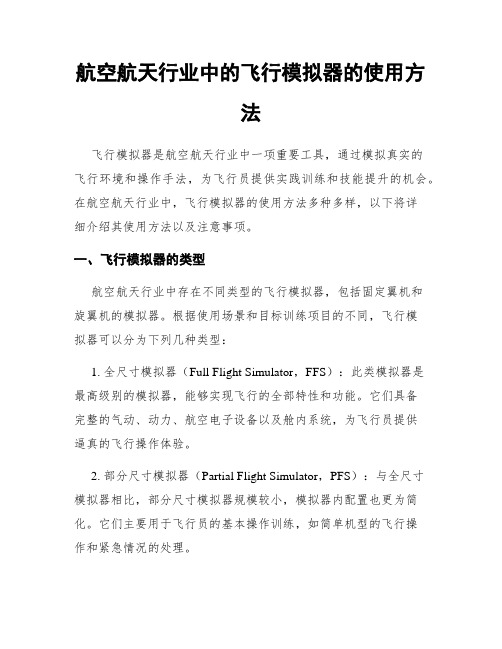 航空航天行业中的飞行模拟器的使用方法

飞行模拟器是航空航天行业中一项重要工具，通过模拟真实的飞行环境和操作手法，为飞行员提供实践训练和技能提升的机会。在航空航天行业中，飞行模拟器的使用方法多种多样，以下将详细介绍其使用方法以及注意事项。

一、飞行模拟器的类型

航空航天行业中存在不同类型的飞行模拟器，包括固定翼机和旋翼机的模拟器。根据使用场景和目标训练项目的不同，飞行模拟器可以分为下列几种类型：

1. 全尺寸模拟器（Full Flight Simulator，FFS）：此类模拟器是最高级别的模拟器，能够实现飞行的全部特性和功能。它们具备完整的气动、动力、航空电子设备以及舱内系统，为飞行员提供逼真的飞行操作体验。

2. 部分尺寸模拟器（Partial Flight Simulator，PFS）：与全尺寸模拟器相比，部分尺寸模拟器规模较小，模拟器内配置也更为简化。它们主要用于飞行员的基本操作训练，如简单机型的飞行操作和紧急情况的处理。